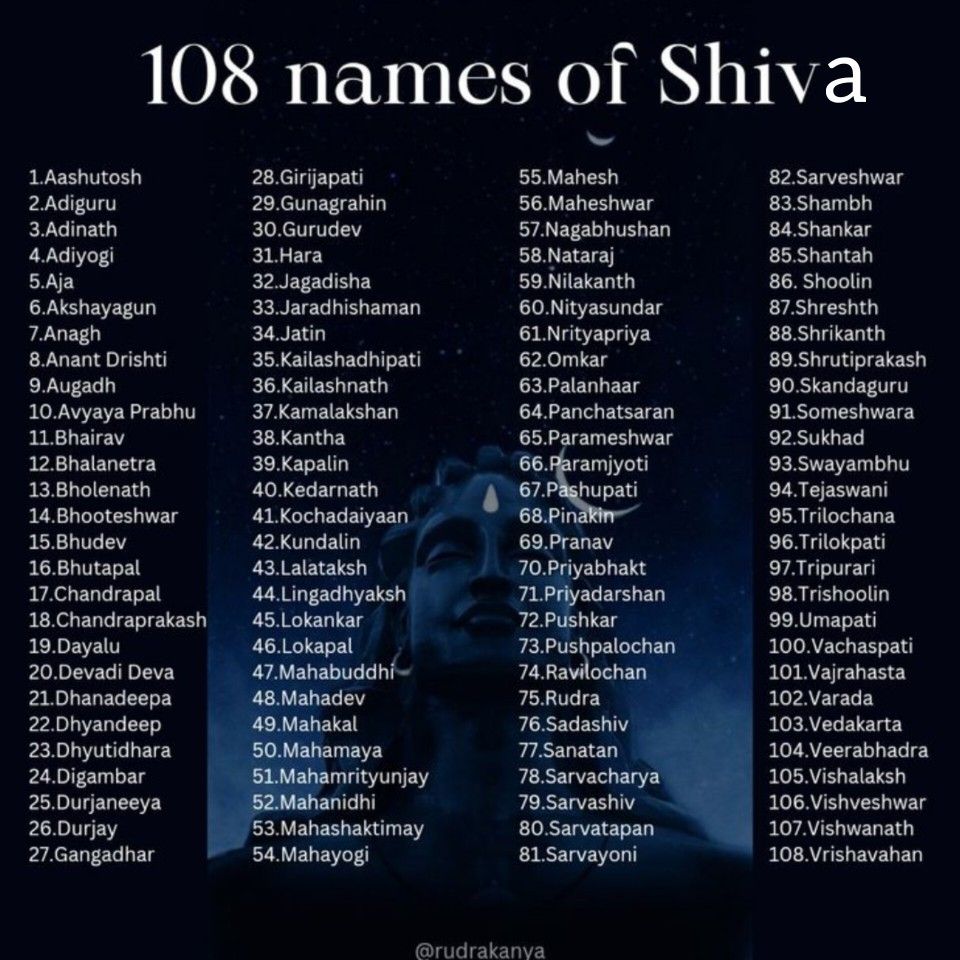 108 names of Shiva

1.Aashutosh
2.Adiguru
3.Adinath
4.Adiyogi
5.Aja
6.Akshayagun
7.Anagh
8.Anant Drishti
9.Augadh
10.Avyaya Prabhu
11.Bhairav
12.Bhalanetra
13.Bholenath
14.Bhooteshwar
15.Bhudev
16.Bhutapal
17.Chandrapal
18.Chandraprakash
19.Dayalu
20.Devadi Deva
21.Dhanadeepa
22.Dhyandeep
23.Dhyutidhara
24.Digambar
25.Durjaneeya
26.Durjay
27.Gangadhar

28.Girijapati
29.Gunagrahin
30.Gurudev
31.Hara
32.Jagadisha
33.Jaradhishaman
34.Jatin
35.Kailashadhipati
36.Kailashnath
37.Kamalakshan
38.Kantha
39.Kapalin
40.Kedarnath
41.Kochadaiyaan
42.Kundalin
43.Lalataksh
44.Lingadhyaksh
45.Lokankar
46.Lokapal
47.Mahabuddhi
48.Mahadev
49.Mahakal
50.Mahamaya
51.Mahamrityunjay
52.Mahanidhi
53.Mahashaktimay
54.Mahayogi

55.Mahesh
56.Maheshwar
57.Nagabhushan
58.Nataraj
59.Nilakanth
60.Nityasundar
61.Nrityapriya
62.Omkar
63.Palanhaar
64.Panchatsaran
65.Parameshwar
66.Paramjyoti
67.Pashupati
68.Pinakin
69.Pranav
70.Priyabhakt
71.Priyadarshan
72.Pushkar
73.Pushpalochan
74.Ravilochan
75.Rudra
76.Sadashiv
77.Sanatan
78.Sarvacharya
79.Sarvashiv
80.Sarvatapan
81.Sarvayoni

82.Sarveshwar
83.Shambh
84.Shankar
85.Shantah
86. Shoolin
87.Shreshth
88.Shrikanth
89.Shrutiprakash
90.Skandaguru
91.Someshwara
92.Sukhad
93.Swayambhu
94.Tejaswani
95.Trilochana
96.Trilokpati
97.Tripurari
98.Trishoolin
99.Umapati
100.Vachaspati
101.Vajrahasta
102.Varada
103.Vedakarta
104.Veerabhadra
105.Vishalaksh
106.Vishveshwar
107.Vishwanath
108.Vrishavahan

@rudrakanya